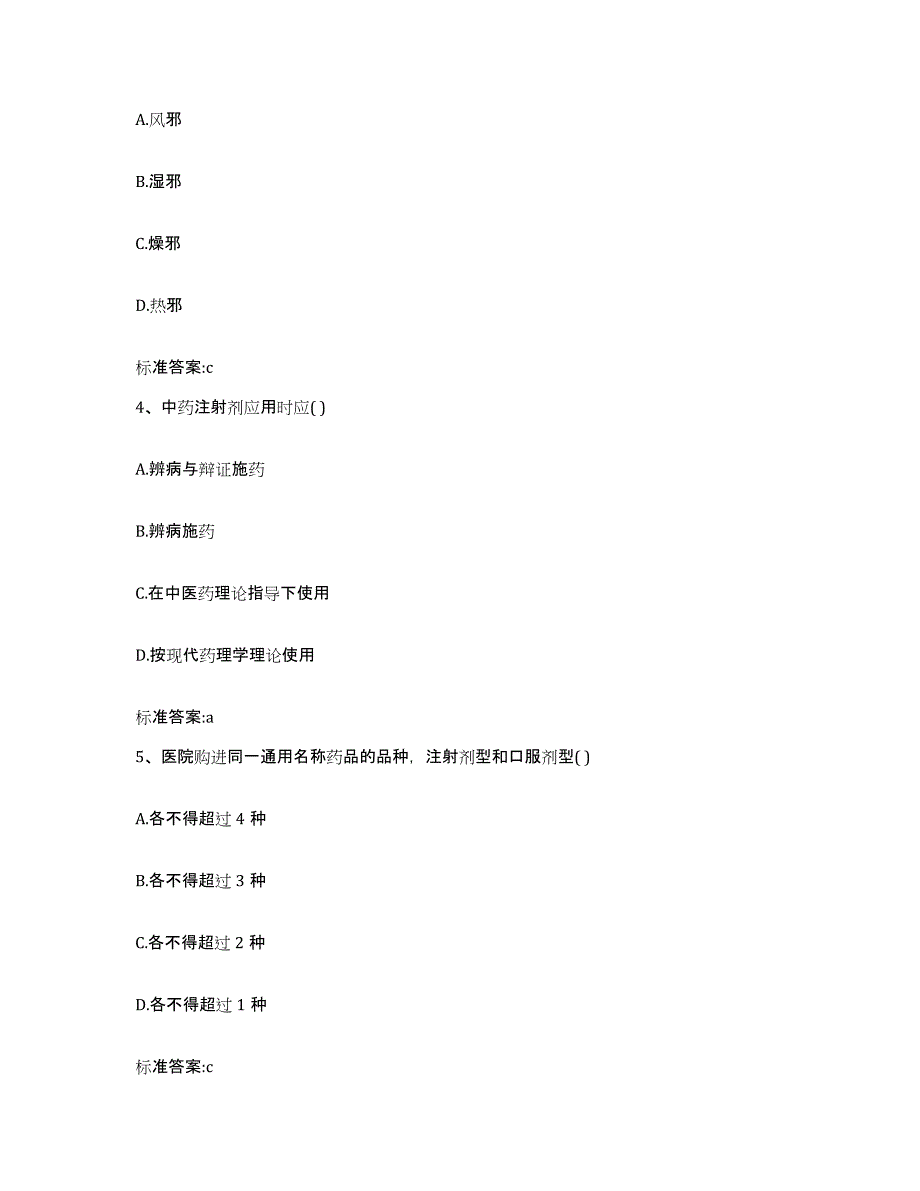 A.风邪

B.湿邪

C.燥邪

D.热邪

标准答案:c

4、中药注射剂应用时应( )

A.辨病与辩证施药

B.辨病施药

C.在中医药理论指导下使用

D.按现代药理学理论使用

标准答案:a

5、医院购进同一通用名称药品的品种，注射剂型和口服剂型( )

A.各不得超过 4 种

B.各不得超过 3 种

C.各不得超过 2 种

D.各不得超过 1 种

标准答案:c